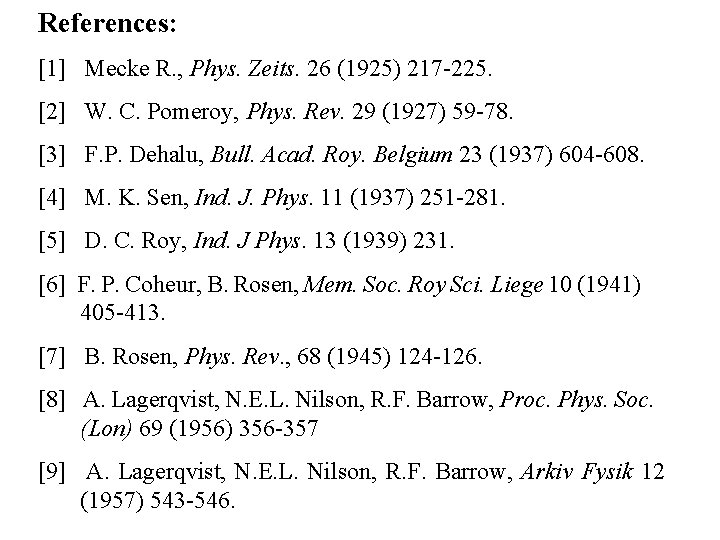 References:

[1] Mecke R., Phys. Zeits. 26 (1925) 217-225.

[2] W. C. Pomeroy, Phys. Rev. 29 (1927) 59-78.

[3] F.P. Dehalu, Bull. Acad. Roy. Belgium 23 (1937) 604-608.

[4] M. K. Sen, Ind. J. Phys. 11 (1937) 251-281.

[5] D. C. Roy, Ind. J Phys. 13 (1939) 231.

[6] F. P. Coheur, B. Rosen, Mem. Soc. Roy Sci. Liege 10 (1941) 405-413.

[7] B. Rosen, Phys. Rev., 68 (1945) 124-126.

[8] A. Lagerqvist, N.E.L. Nilson, R.F. Barrow, Proc. Phys. Soc. (Lon) 69 (1956) 356-357

[9] A. Lagerqvist, N.E.L. Nilson, R.F. Barrow, Arkiv Fysik 12 (1957) 543-546.